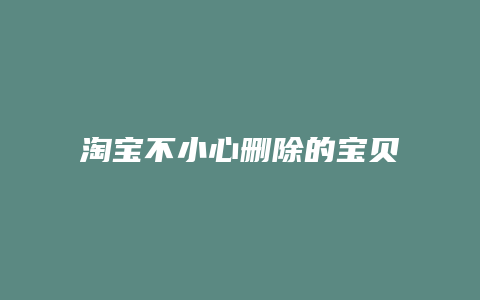 淘宝不小心删除的宝贝